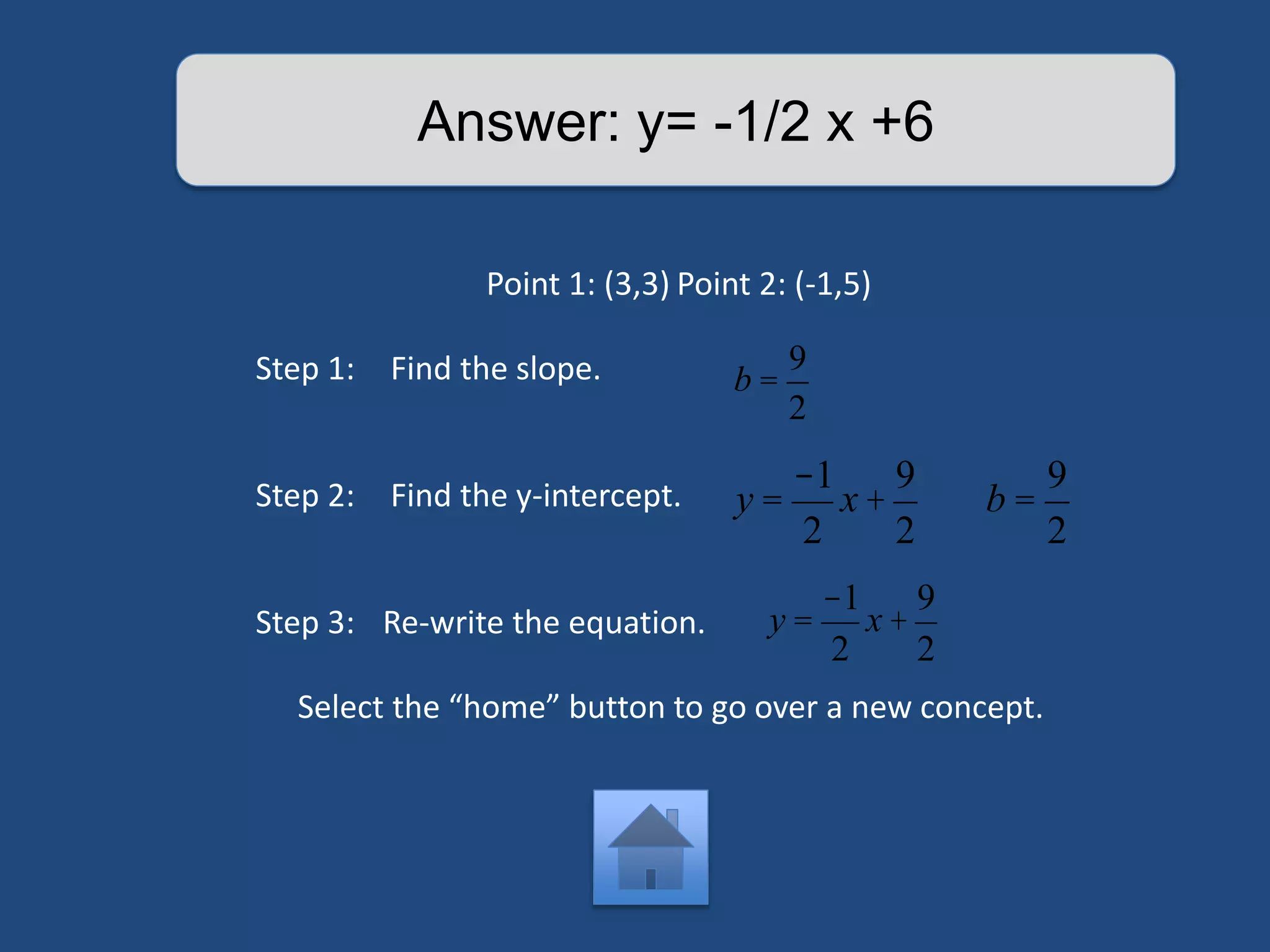 Answer: y= -1/2 x +6

Point 1: (3,3) Point 2: (-1,5)

Step 1: Find the slope. $b = \frac{9}{2}$

Step 2: Find the y-intercept. $y = \frac{-1}{2}x + \frac{9}{2}$ $b = \frac{9}{2}$

Step 3: Re-write the equation. $y = \frac{-1}{2}x + \frac{9}{2}$

Select the “home” button to go over a new concept.